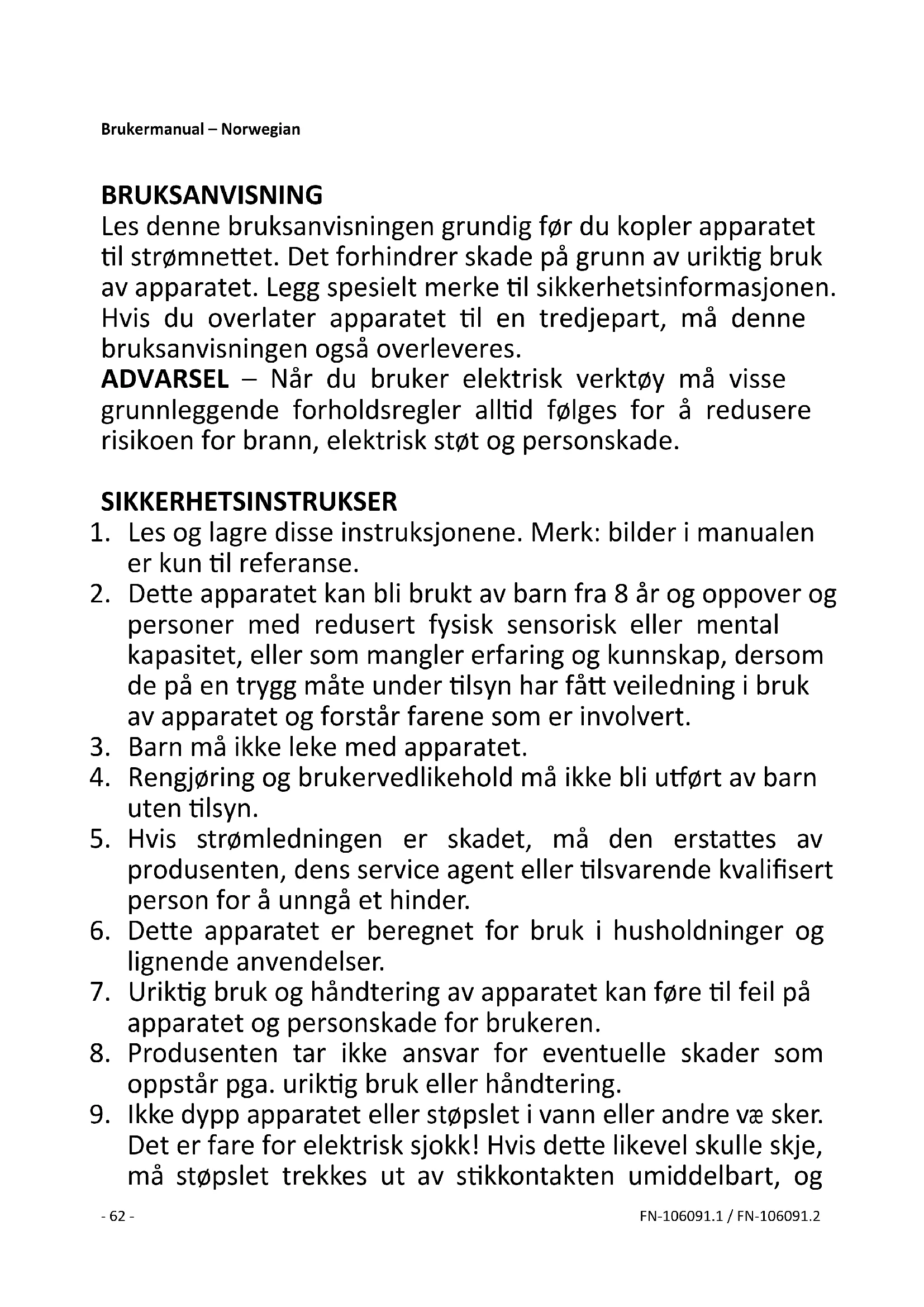 Brukermanual – Norwegian

BRUKSANVISNING
Les denne bruksanvisningen grundig før du kopler apparatet til strømnettet. Det forhindrer skade på grunn av uriktig bruk av apparatet. Legg spesielt merke til sikkerhetsinformasjonen. Hvis du overlater apparatet til en tredjepart, må denne bruksanvisningen også overleveres.
ADVARSEL – Når du bruker elektrisk verktøy må visse grunnleggende forholdsregler alltid følges for å redusere risikoen for brann, elektrisk støt og personskade.

SIKKERHETSINSTRUKSER
1. Les og lagre disse instruksjonene. Merk: bilder i manualen er kun til referanse.
2. Dette apparatet kan bli brukt av barn fra 8 år og oppover og personer med redusert fysisk sensorisk eller mental kapasitet, eller som mangler erfaring og kunnskap, dersom de på en trygg måte under tilsyn har fått veiledning i bruk av apparatet og forstår farene som er involvert.
3. Barn må ikke leke med apparatet.
4. Rengjøring og brukervedlikehold må ikke bli utført av barn uten tilsyn.
5. Hvis strømledningen er skadet, må den erstattes av produsenten, dens service agent eller tilsvarende kvalifisert person for å unngå et hinder.
6. Dette apparatet er beregnet for bruk i husholdninger og lignende anvendelser.
7. Uriktig bruk og håndtering av apparatet kan føre til feil på apparatet og personskade for brukeren.
8. Produsenten tar ikke ansvar for eventuelle skader som oppstår pga. uriktig bruk eller håndtering.
9. Ikke dypp apparatet eller støpslet i vann eller andre væ sker. Det er fare for elektrisk sjokk! Hvis dette likevel skulle skje, må støpslet trekkes ut av stikkontakten umiddelbart, og

- 62 -
FN-106091.1 / FN-106091.2